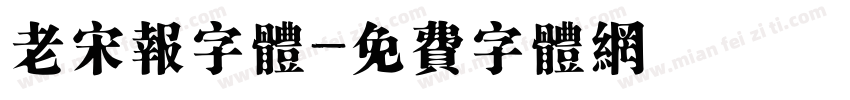 老宋報字體-免費字體網

www.mian fei zi ti.com